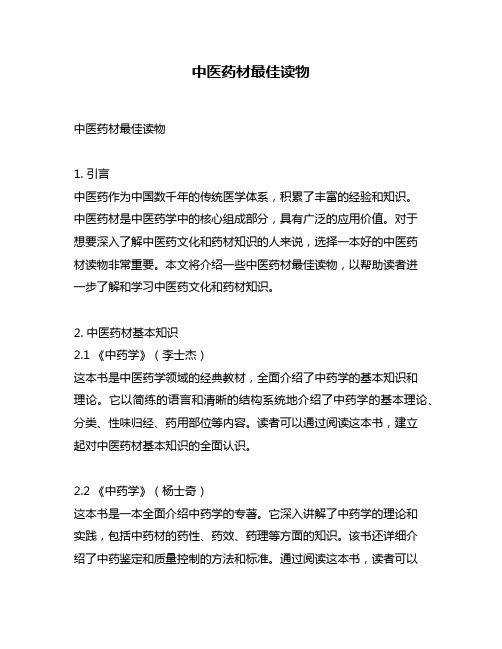 中医药材最佳读物

中医药材最佳读物

1. 引言
中医药作为中国数千年的传统医学体系，积累了丰富的经验和知识。中医药材是中医药学中的核心组成部分，具有广泛的应用价值。对于想要深入了解中医药文化和药材知识的人来说，选择一本好的中医药材读物非常重要。本文将介绍一些中医药材最佳读物，以帮助读者进一步了解和学习中医药文化和药材知识。

2. 中医药材基本知识
2.1 《中药学》（李士杰）
这本书是中医药学领域的经典教材，全面介绍了中药学的基本知识和理论。它以简练的语言和清晰的结构系统地介绍了中药学的基本理论、分类、性味归经、药用部位等内容。读者可以通过阅读这本书，建立起对中医药材基本知识的全面认识。

2.2 《中药学》（杨士奇）
这本书是一本全面介绍中药学的专著。它深入讲解了中药学的理论和实践，包括中药材的药性、药效、药理等方面的知识。该书还详细介绍了中药鉴定和质量控制的方法和标准。通过阅读这本书，读者可以